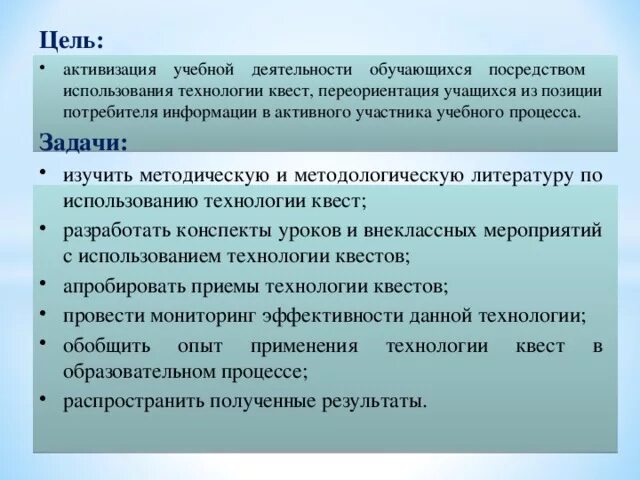 Цель:

• активизация учебной деятельности обучающихся посредством использования технологии квест, переориентация учащихся из позиции потребителя информации в активного участника учебного процесса.

Задачи:

• изучить методическую и методологическую литературу по использованию технологии квест;
• разработать конспекты уроков и внеклассных мероприятий с использованием технологии квестов;
• апробировать приемы технологии квестов;
• провести мониторинг эффективности данной технологии;
• обобщить опыт применения технологии квест в образовательном процессе;
• распространить полученные результаты.